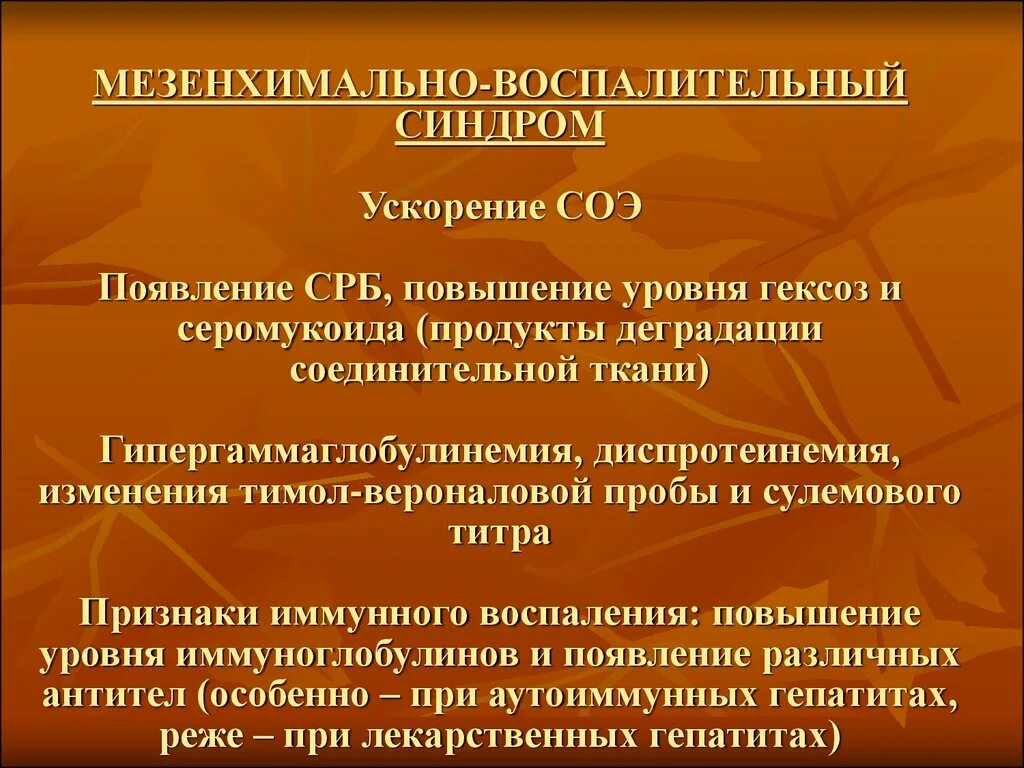 МЕЗЕНХИМАЛЬНО-ВОСПАЛИТЕЛЬНЫЙ СИНДРОМ

Ускорение СОЭ

Появление СРБ, повышение уровня гексоз и серомукоида (продукты деградации соединительной ткани)

Гипергаммаглобулинемия, диспротеинемия, изменения тимол-вероналовой пробы и сулемового титра

Признаки иммунного воспаления: повышение уровня иммуноглобулинов и появление различных антител (особенно – при аутоиммунных гепатитах, реже – при лекарственных гепатитах)